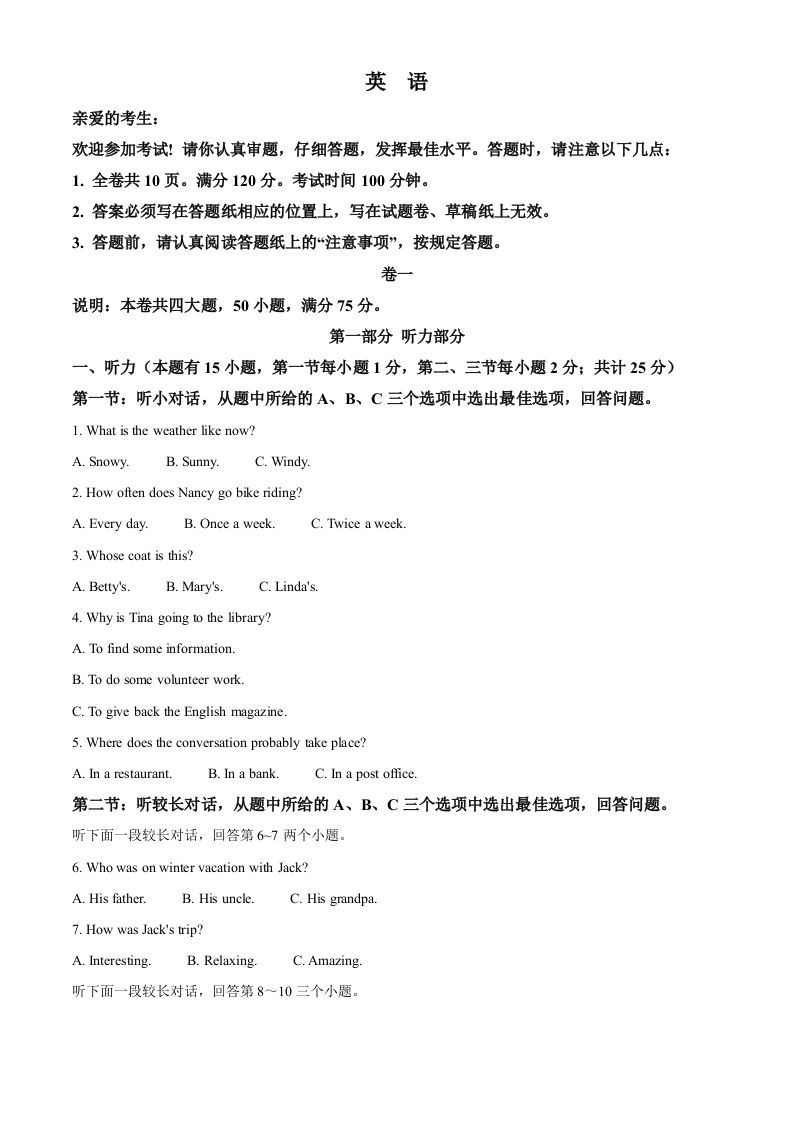 英 语

亲爱的考生：

欢迎参加考试！请你认真审题，仔细答题，发挥最佳水平。答题时，请注意以下几点：

1. 全卷共 10 页。满分 120 分。考试时间 100 分钟。

2. 答案必须写在答题纸相应的位置上，写在试题卷、草稿纸上无效。

3. 答题前，请认真阅读答题纸上的“注意事项”，按规定答题。

卷一

说明：本卷共四大题，50 小题，满分 75 分。

第一部分 听力部分

一、听力（本题有 15 小题，第一节每小题 1 分，第二、三节每小题 2 分；共计 25 分）

第一节：听小对话，从题中所给的 A、B、C 三个选项中选出最佳选项，回答问题。

1. What is the weather like now?

A. Snowy. B. Sunny. C. Windy.

2. How often does Nancy go bike riding?

A. Every day. B. Once a week. C. Twice a week.

3. Whose coat is this?

A. Betty's. B. Mary's. C. Linda's.

4. Why is Tina going to the library?

A. To find some information.

B. To do some volunteer work.

C. To give back the English magazine.

5. Where does the conversation probably take place?

A. In a restaurant. B. In a bank. C. In a post office.

第二节：听较长对话，从题中所给的 A、B、C 三个选项中选出最佳选项，回答问题。

听下面一段较长对话，回答第 6~7 两个小题。

6. Who was on winter vacation with Jack?

A. His father. B. His uncle. C. His grandpa.

7. How was Jack's trip?

A. Interesting. B. Relaxing. C. Amazing.

听下面一段较长对话，回答第 8～10 三个小题。